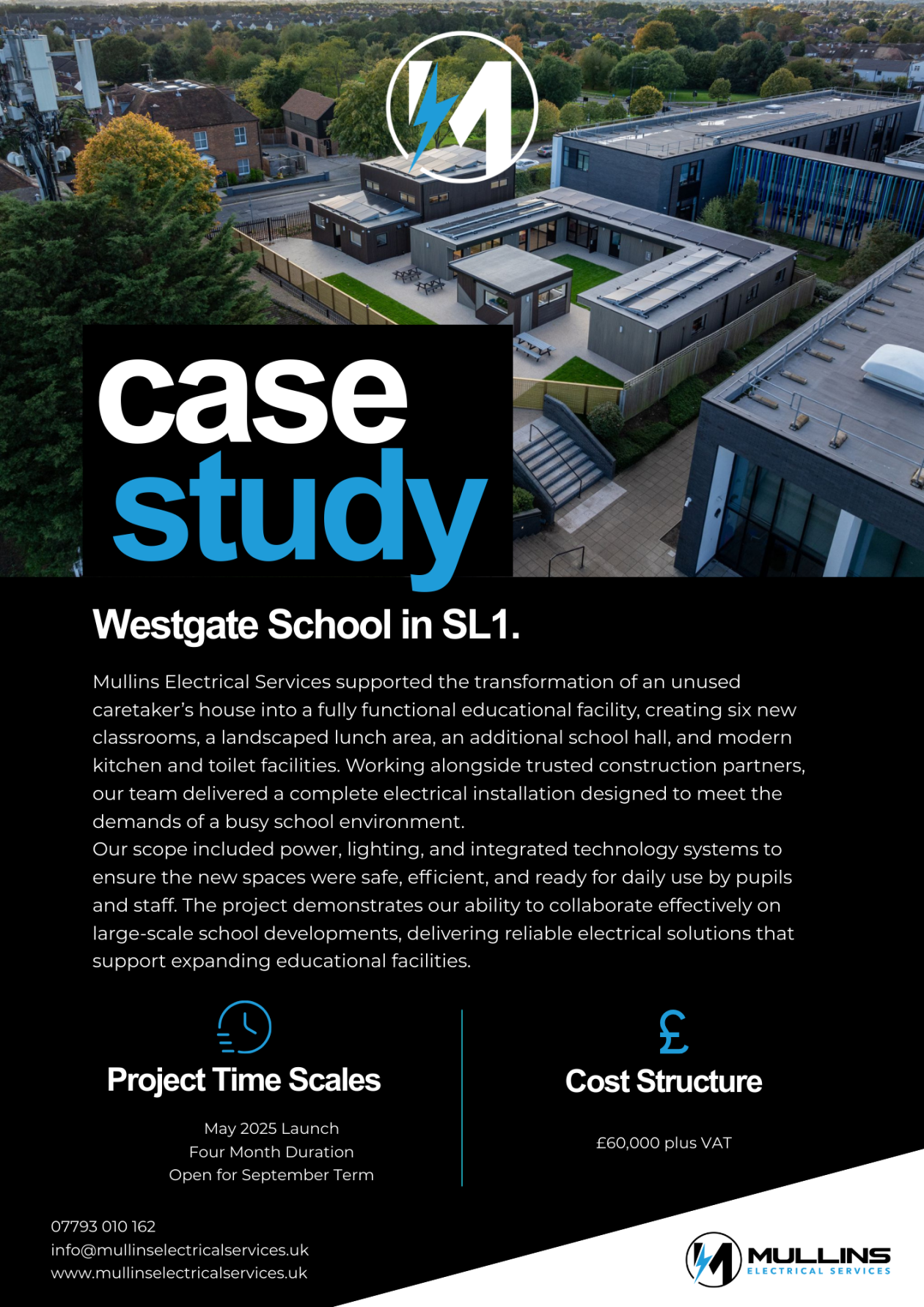 case study

Westgate School in SL1.

Mullins Electrical Services supported the transformation of an unused caretaker's house into a fully functional educational facility, creating six new classrooms, a landscaped lunch area, an additional school hall, and modern kitchen and toilet facilities. Working alongside trusted construction partners, our team delivered a complete electrical installation designed to meet the demands of a busy school environment.
Our scope included power, lighting, and integrated technology systems to ensure the new spaces were safe, efficient, and ready for daily use by pupils and staff. The project demonstrates our ability to collaborate effectively on large-scale school developments, delivering reliable electrical solutions that support expanding educational facilities.

Project Time Scales

May 2025 Launch
Four Month Duration
Open for September Term

£

Cost Structure

£60,000 plus VAT

07793 010 162
info@mullinselectricalservices.uk
www.mullinselectricalservices.uk

MULLINS
ELECTRICAL SERVICES